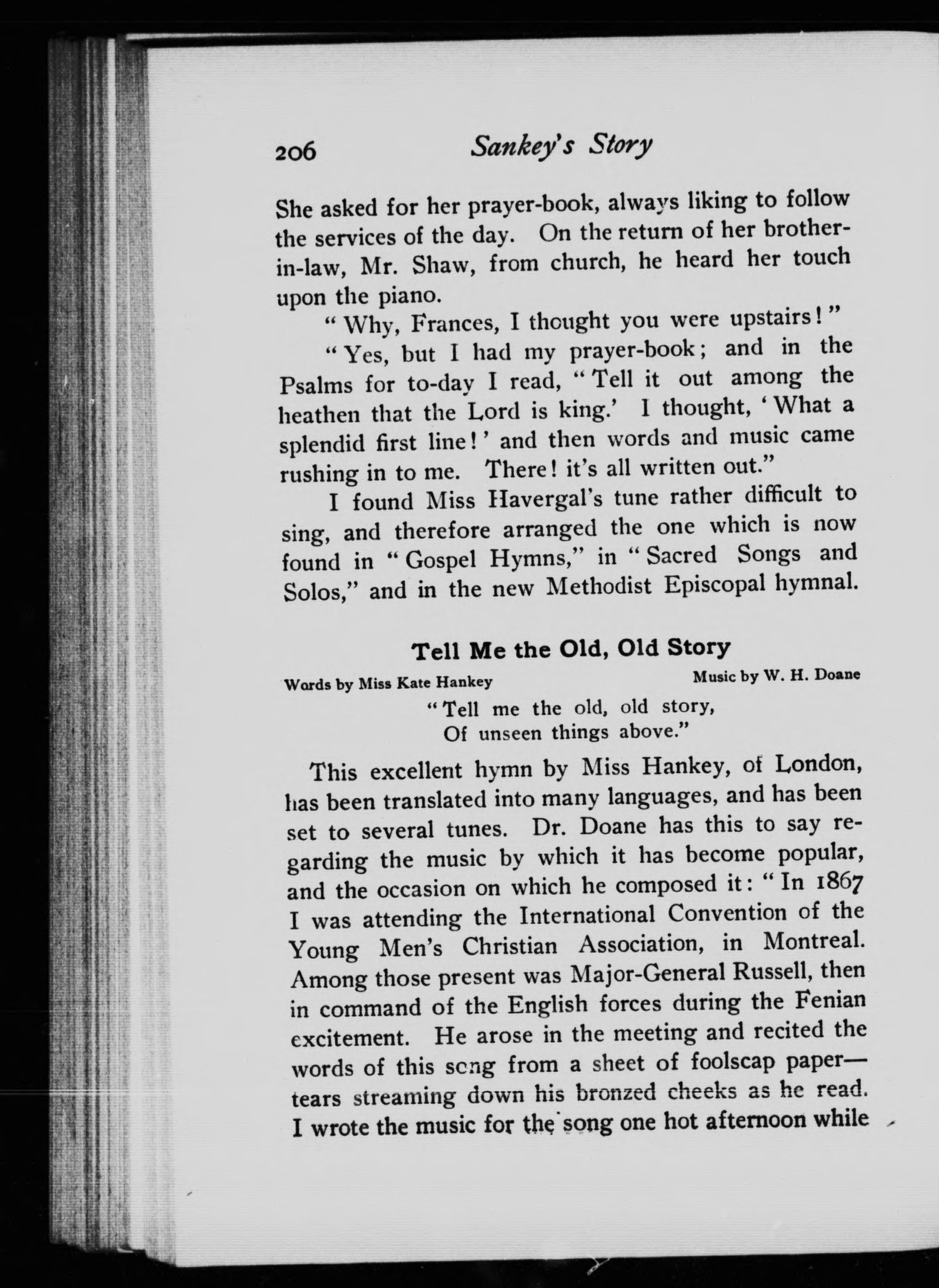 206 Sankey's Story

She asked for her prayer-book, always liking to follow the services of the day. On the return of her brother-in-law, Mr. Shaw, from church, he heard her touch upon the piano.

"Why, Frances, I thought you were upstairs!"

"Yes, but I had my prayer-book; and in the Psalms for to-day I read, "Tell it out among the heathen that the Lord is king.' I thought, 'What a splendid first line!' and then words and music came rushing in to me. There! it's all written out."

I found Miss Havergal's tune rather difficult to sing, and therefore arranged the one which is now found in "Gospel Hymns," in "Sacred Songs and Solos," and in the new Methodist Episcopal hymnal.

Tell Me the Old, Old Story

Words by Miss Kate Hankey

Music by W. H. Doane

"Tell me the old, old story,
Of unseen things above."

This excellent hymn by Miss Hankey, of London, has been translated into many languages, and has been set to several tunes. Dr. Doane has this to say regarding the music by which it has become popular, and the occasion on which he composed it: "In 1867 I was attending the International Convention of the Young Men's Christian Association, in Montreal. Among those present was Major-General Russell, then in command of the English forces during the Fenian excitement. He arose in the meeting and recited the words of this song from a sheet of foolscap paper—tears streaming down his bronzed cheeks as he read. I wrote the music for the song one hot afternoon while